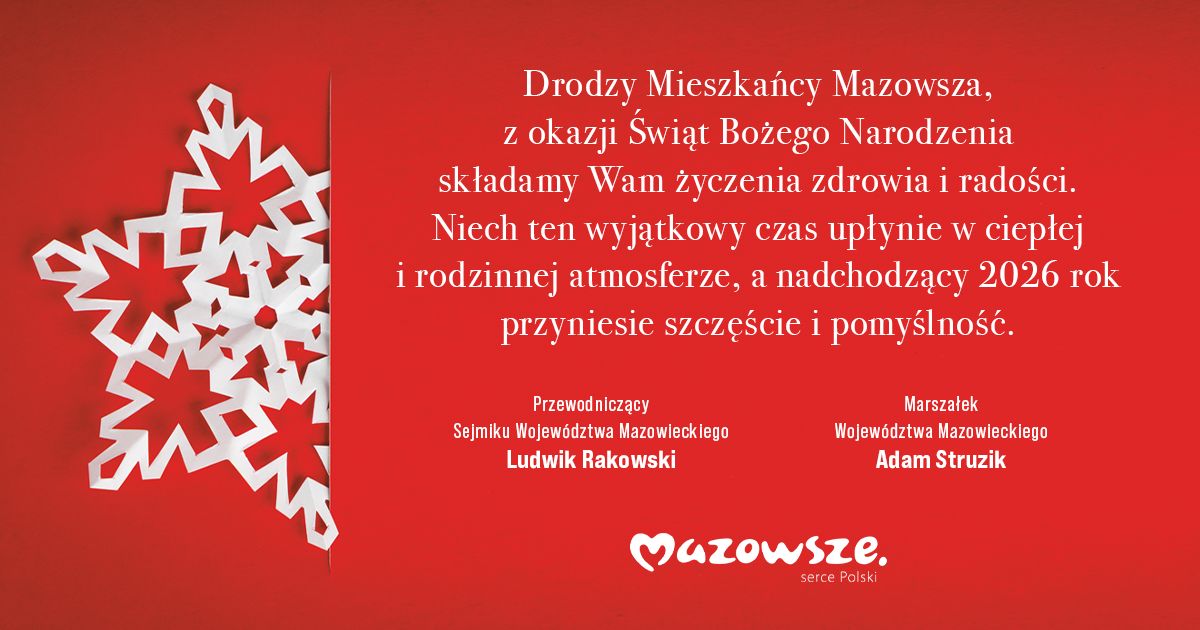 Drodzy Mieszkańcy Mazowsza,
z okazji Świąt Bożego Narodzenia
składamy Wam życzenia zdrowia i radości.
Niech ten wyjątkowy czas upłynie w ciepłej
i rodzinnej atmosferze, a nadchodzący 2026 rok
przyniesie szczęście i pomyślność.

Przewodniczący
Sejmiku Województwa Mazowieckiego
Ludwik Rakowski

Marszałek
Województwa Mazowieckiego
Adam Struzik

Mazowsze.
serce Polski